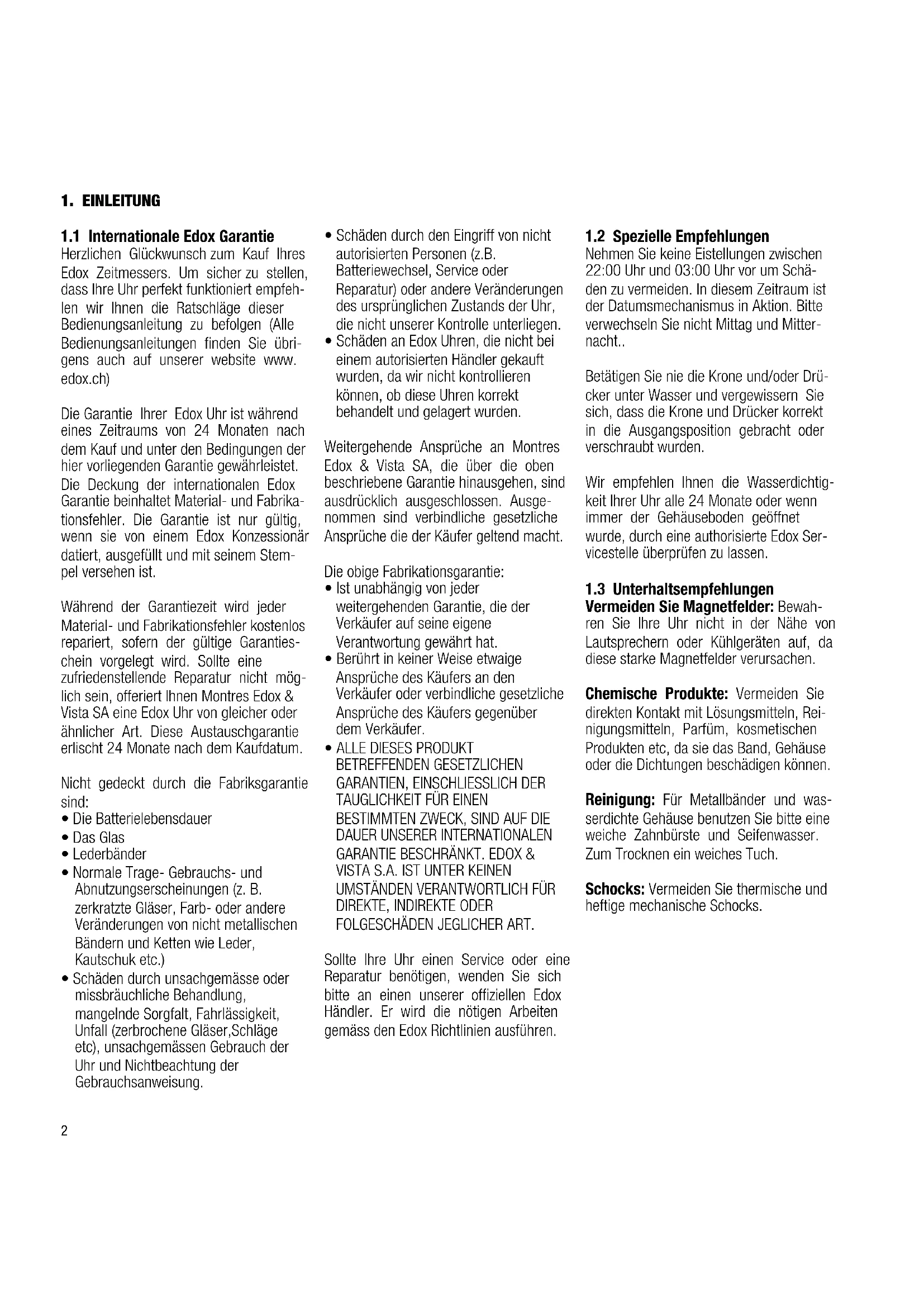 1. EINLEITUNG

1.1 Internationale Edox Garantie
Herzlichen Glückwunsch zum Kauf Ihres Edox Zeitmessers. Um sicher zu stellen, dass Ihre Uhr perfekt funktioniert empfehlen wir Ihnen die Ratschläge dieser Bedienungsanleitung zu befolgen (Alle Bedienungsanleitungen finden Sie übrigens auch auf unserer website www. edox.ch)

Die Garantie Ihrer Edox Uhr ist während eines Zeitraums von 24 Monaten nach dem Kauf und unter den Bedingungen der hier vorliegenden Garantie gewährleistet. Die Deckung der internationalen Edox Garantie beinhaltet Material- und Fabrikationsfehler. Die Garantie ist nur gültig, wenn sie von einem Edox Konzessionär datiert, ausgefüllt und mit seinem Stempel versehen ist.

Während der Garantiezeit wird jeder Material- und Fabrikationsfehler kostenlos repariert, sofern der gültige Garantieschein vorgelegt wird. Sollte eine zufriedenstellende Reparatur nicht möglich sein, offeriert Ihnen Montres Edox & Vista SA eine Edox Uhr von gleicher oder ähnlicher Art. Diese Austauschgarantie erlischt 24 Monate nach dem Kaufdatum.

Nicht gedeckt durch die Fabriksgarantie sind:
• Die Batterielebensdauer
• Das Glas
• Lederbänder
• Normale Trage- Gebrauchs- und Abnutzungserscheinungen (z. B. zerkratzte Gläser, Farb- oder andere Veränderungen von nicht metallischen Bändern und Ketten wie Leder, Kautschuk etc.)
• Schäden durch unsachgemässe oder missbräuchliche Behandlung, mangelnde Sorgfalt, Fahrlässigkeit, Unfall (zerbrochene Gläser,Schläge etc), unsachgemässen Gebrauch der Uhr und Nichtbeachtung der Gebrauchsanweisung.
• Schäden durch den Eingriff von nicht autorisierten Personen (z.B. Batteriewechsel, Service oder Reparatur) oder andere Veränderungen des ursprünglichen Zustands der Uhr, die nicht unserer Kontrolle unterliegen.
• Schäden an Edox Uhren, die nicht bei einem autorisierten Händler gekauft wurden, da wir nicht kontrollieren können, ob diese Uhren korrekt behandelt und gelagert wurden.

Weitergehende Ansprüche an Montres Edox & Vista SA, die über die oben beschriebene Garantie hinausgehen, sind ausdrücklich ausgeschlossen. Ausgenommen sind verbindliche gesetzliche Ansprüche die der Käufer geltend macht.

Die obige Fabrikationsgarantie:
• Ist unabhängig von jeder weitergehenden Garantie, die der Verkäufer auf seine eigene Verantwortung gewährt hat.
• Berührt in keiner Weise etwaige Ansprüche des Käufers an den Verkäufer oder verbindliche gesetzliche Ansprüche des Käufers gegenüber dem Verkäufer.
• ALLE DIESES PRODUKT BETREFFENDEN GESETZLICHEN GARANTIEN, EINSCHLIESSLICH DER TAUGLICHKEIT FÜR EINEN BESTIMMTEN ZWECK, SIND AUF DIE DAUER UNSERER INTERNATIONALEN GARANTIE BESCHRÄNKT. EDOX & VISTA S.A. IST UNTER KEINEN UMSTÄNDEN VERANTWORTLICH FÜR DIREKTE, INDIREKTE ODER FOLGESCHÄDEN JEGLICHER ART.

Sollte Ihre Uhr einen Service oder eine Reparatur benötigen, wenden Sie sich bitte an einen unserer offiziellen Edox Händler. Er wird die nötigen Arbeiten gemäss den Edox Richtlinien ausführen.

1.2 Spezielle Empfehlungen
Nehmen Sie keine Eistellungen zwischen 22:00 Uhr und 03:00 Uhr vor um Schäden zu vermeiden. In diesem Zeitraum ist der Datumsmechanismus in Aktion. Bitte verwechseln Sie nicht Mittag und Mitternacht..

Betätigen Sie nie die Krone und/oder Drücker unter Wasser und vergewissern Sie sich, dass die Krone und Drücker korrekt in die Ausgangsposition gebracht oder verschraubt wurden.

Wir empfehlen Ihnen die Wasserdichtigkeit Ihrer Uhr alle 24 Monate oder wenn immer der Gehäuseboden geöffnet wurde, durch eine authorisierte Edox Servicestelle überprüfen zu lassen.

1.3 Unterhaltsempfehlungen
Vermeiden Sie Magnetfelder: Bewahren Sie Ihre Uhr nicht in der Nähe von Lautsprechern oder Kühlgeräten auf, da diese starke Magnetfelder verursachen.

Chemische Produkte: Vermeiden Sie direkten Kontakt mit Lösungsmitteln, Reinigungsmitteln, Parfüm, kosmetischen Produkten etc, da sie das Band, Gehäuse oder die Dichtungen beschädigen können.

Reinigung: Für Metallbänder und wasserdichte Gehäuse benutzen Sie bitte eine weiche Zahnbürste und Seifenwasser. Zum Trocknen ein weiches Tuch.

Schocks: Vermeiden Sie thermische und heftige mechanische Schocks.

2